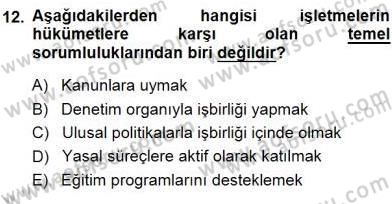 12. Aşağıdakilerden hangisi işletmelerin hükümetlere karşı olan temel sorumluluklarından biri değildir?

A) Kanunlara uymak
B) Denetim organıyla işbirliği yapmak
C) Ulusal politikalarla işbirliği içinde olmak
D) Yasal süreçlere aktif olarak katılmak
E) Eğitim programlarını desteklemek

www.aofsoru.com